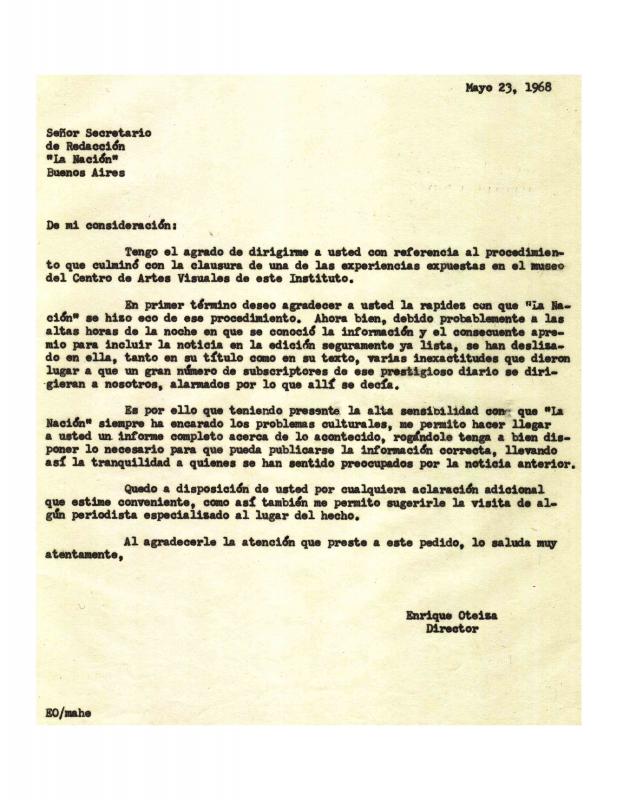 Mayo 23, 1968

Señor Secretario
de Redacción
"La Nación"
Buenos Aires

De mi consideración:

Tengo el agrado de dirigirme a usted con referencia al procedimiento que culminó con la clausura de una de las experiencias expuestas en el museo del Centro de Artes Visuales de este Instituto.

En primer término deseo agradecer a usted la rapidez con que "La Nación" se hizo eco de ese procedimiento. Ahora bien, debido probablemente a las altas horas de la noche en que se conoció la información y el consecuente apremio para incluir la noticia en la edición seguramente ya lista, se han deslizado en ella, tanto en su título como en su texto, varias inexactitudes que dieron lugar a que un gran número de subscriptores de ese prestigioso diario se dirigieran a nosotros, alarmados por lo que allí se decía.

Es por ello que teniendo presente la alta sensibilidad con que "La Nación" siempre ha encarado los problemas culturales, me permito hacer llegar a usted un informe completo acerca de lo acontecido, rogándole tenga a bien disponer lo necesario para que pueda publicarse la información correcta, llevando así la tranquilidad a quienes se han sentido preocupados por la noticia anterior.

Quedo a disposición de usted por cualquiera aclaración adicional que estime conveniente, como así también me permito sugerirle la visita de algún periodista especializado al lugar del hecho.

Al agradecerle la atención que preste a este pedido, lo saluda muy atentamente,

Enrique Oteiza
Director

EO/mahe